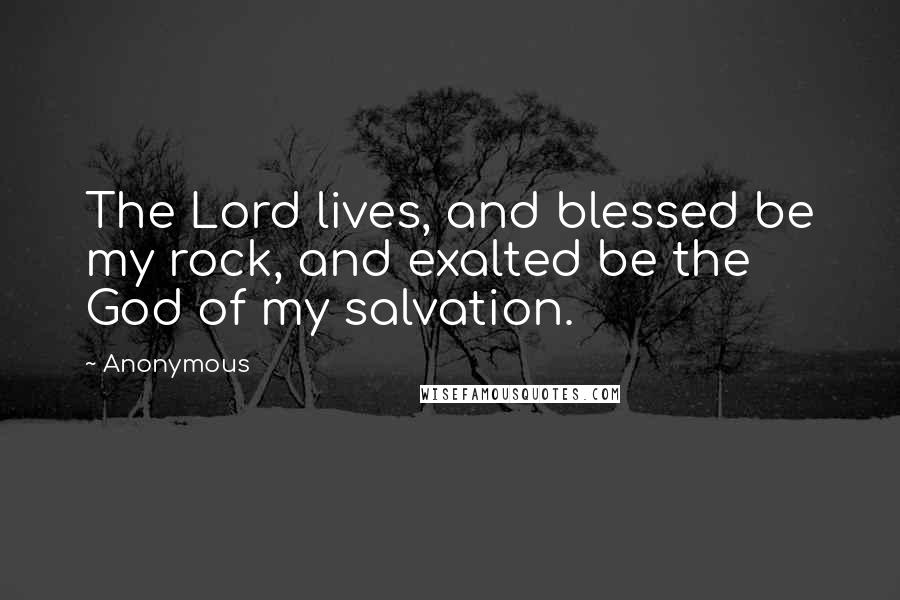 The Lord lives, and blessed be my rock, and exalted be the God of my salvation.

~ Anonymous

WISEFAMOUSQUOTES.COM